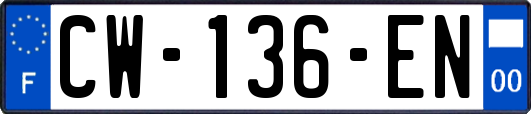 F

CW-136-EN

00